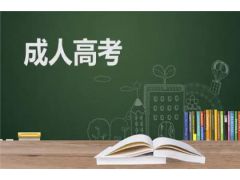 成人高考